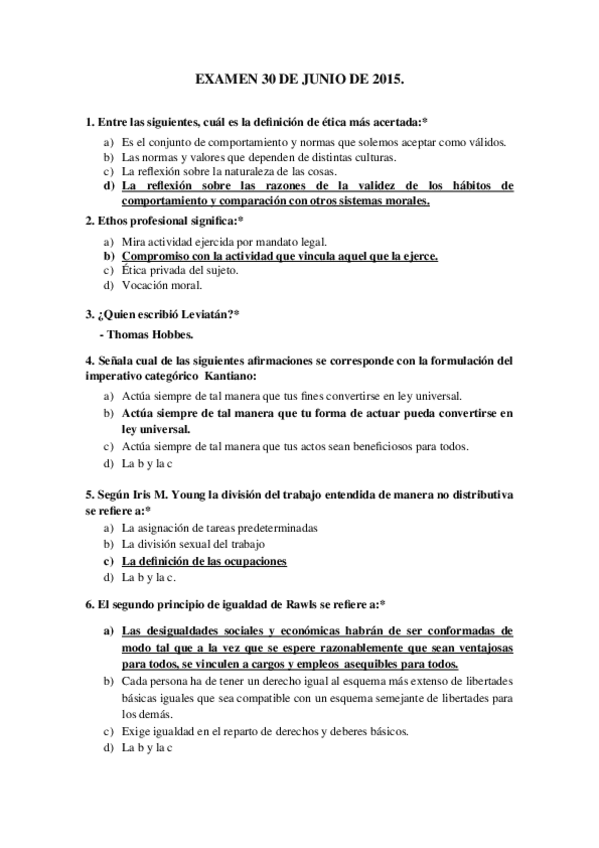 EXAMEN 30 DE JUNIO DE 2015.

1. Entre las siguientes, cuál es la definición de ética más acertada:*

a) Es el conjunto de comportamiento y normas que solemos aceptar como válidos.
b) Las normas y valores que dependen de distintas culturas.
c) La reflexión sobre la naturaleza de las cosas.
d) La reflexión sobre las razones de la validez de los hábitos de comportamiento y comparación con otros sistemas morales.

2. Ethos profesional significa:*

a) Mira actividad ejercida por mandato legal.
b) Compromiso con la actividad que vincula aquel que la ejerce.
c) Ética privada del sujeto.
d) Vocación moral.

3. ¿Quien escribió Leviatán?*

- Thomas Hobbes.

4. Señala cual de las siguientes afirmaciones se corresponde con la formulación del imperativo categórico Kantiano:

a) Actúa siempre de tal manera que tus fines convertirse en ley universal.
b) Actúa siempre de tal manera que tu forma de actuar pueda convertirse en ley universal.
c) Actúa siempre de tal manera que tus actos sean beneficiosos para todos.
d) La b y la c

5. Según Iris M. Young la división del trabajo entendida de manera no distributiva se refiere a:*

a) La asignación de tareas predeterminadas
b) La división sexual del trabajo
c) La definición de las ocupaciones
d) La b y la c.

6. El segundo principio de igualdad de Rawls se refiere a:*

a) Las desigualdades sociales y económicas habrán de ser conformadas de modo tal que a la vez que se espere razonablemente que sean ventajosas para todos, se vinculen a cargos y empleos asequibles para todos.
b) Cada persona ha de tener un derecho igual al esquema más extenso de libertades básicas iguales que sea compatible con un esquema semejante de libertades para los demás.
c) Exige igualdad en el reparto de derechos y deberes básicos.
d) La b y la c